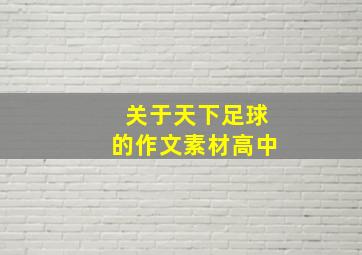 关于天下足球
的作文素材高中